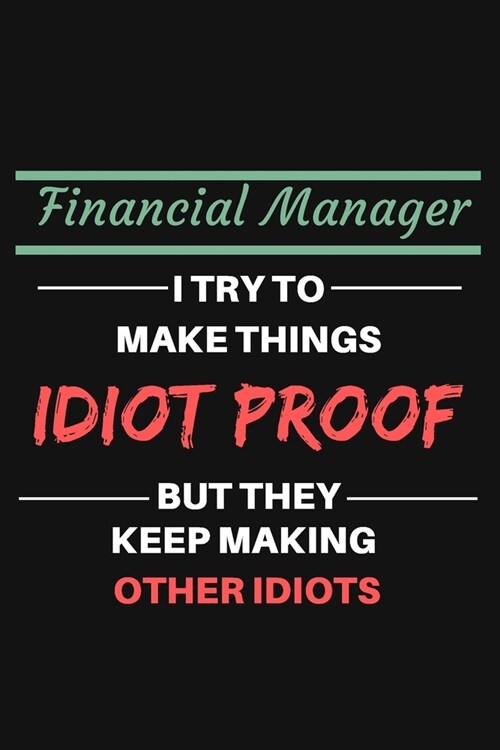 Financial Manager

I TRY TO
MAKE THINGS
IDIOT PROOF

BUT THEY
KEEP MAKING
OTHER IDIOTS